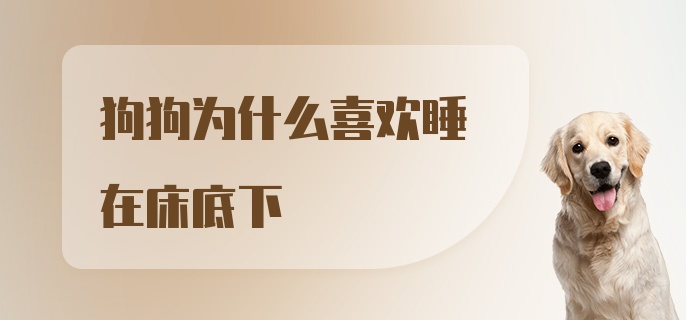 狗狗为什么喜欢睡在床底下